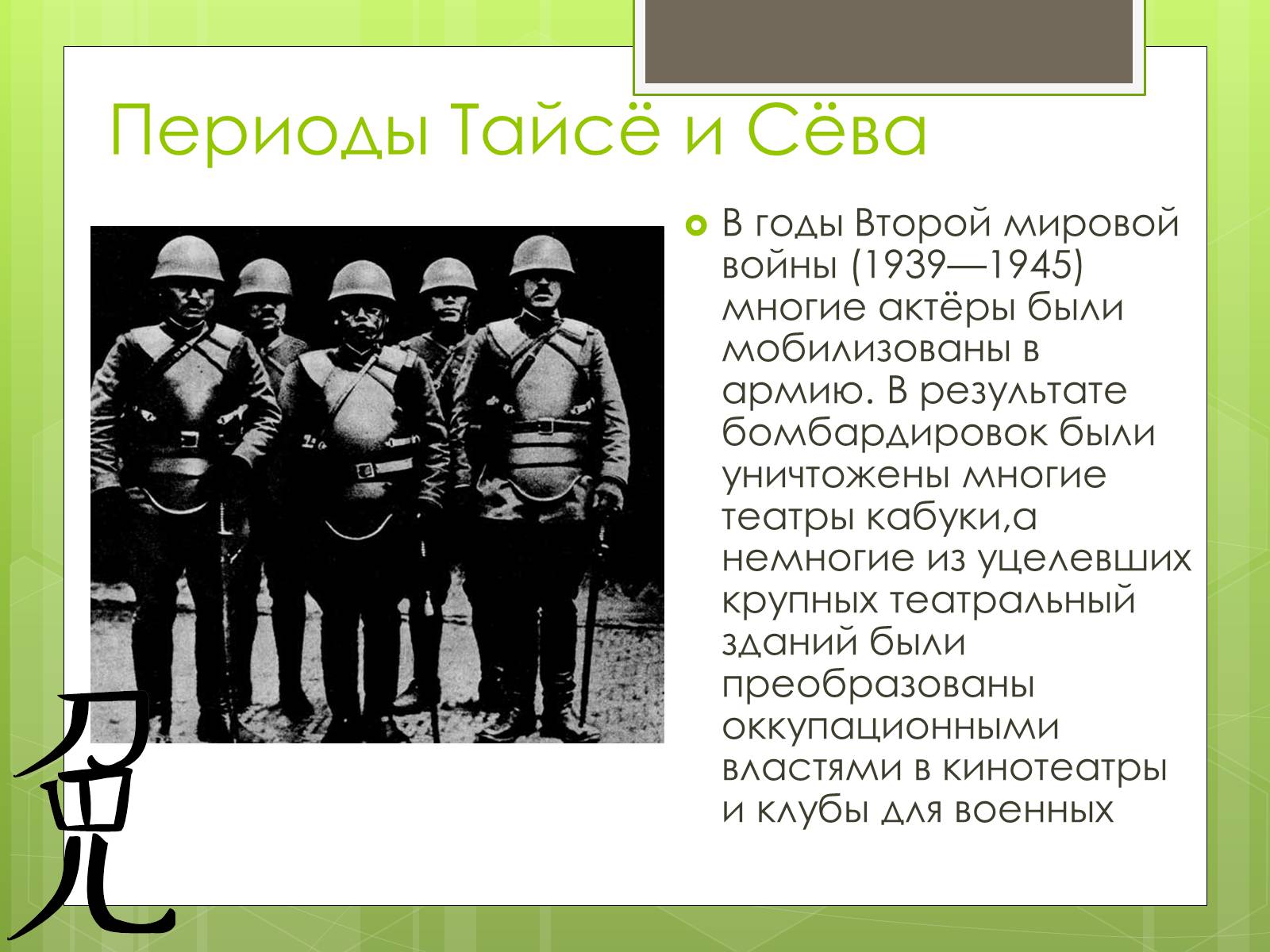 Периоды Тайсё и Сёва

В годы Второй мировой войны (1939—1945) многие актёры были мобилизованы в армию. В результате бомбардировок были уничтожены многие театры кабуки,а немногие из уцелевших крупных театральный зданий были преобразованы оккупационными властями в кинотеатры и клубы для военных